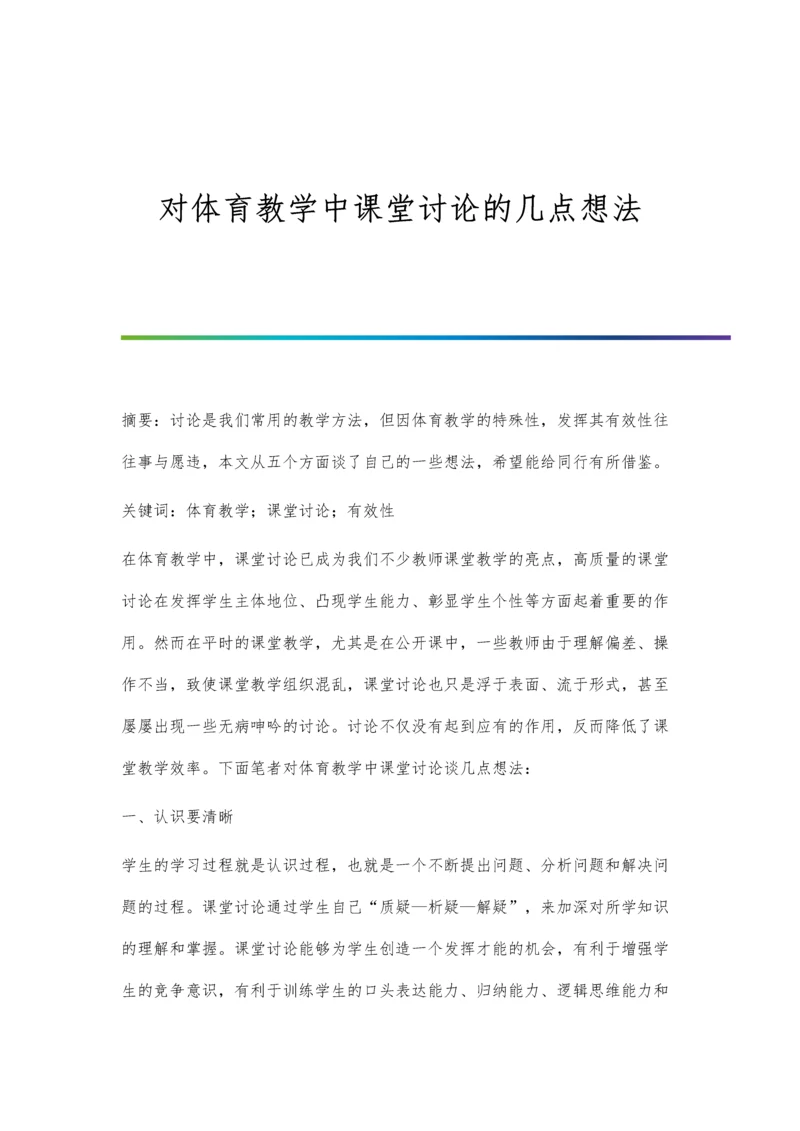 对体育教学中课堂讨论的几点想法

摘要：讨论是我们常用的教学方法，但因体育教学的特殊性，发挥其有效性往往事与愿违，本文从五个方面谈了自己的一些想法，希望能给同行有所借鉴。

关键词：体育教学；课堂讨论；有效性

在体育教学中，课堂讨论已成为我们不少教师课堂教学的亮点，高质量的课堂讨论在发挥学生主体地位、凸现学生能力、彰显学生个性等方面起着重要的作用。然而在平时的课堂教学，尤其是在公开课中，一些教师由于理解偏差、操作不当，致使课堂教学组织混乱，课堂讨论也只是浮于表面、流于形式，甚至屡屡出现一些无病呻吟的讨论。讨论不仅没有起到应有的作用，反而降低了课堂教学效率。下面笔者对体育教学中课堂讨论谈几点想法：

一、认识要清晰

学生的学习过程就是认识过程，也就是一个不断提出问题、分析问题和解决问题的过程。课堂讨论通过学生自己“质疑—析疑—解疑”，来加深对所学知识的理解和掌握。课堂讨论能够为学生创造一个发挥才能的机会，有利于增强学生的竞争意识，有利于训练学生的口头表达能力、归纳能力、逻辑思维能力和